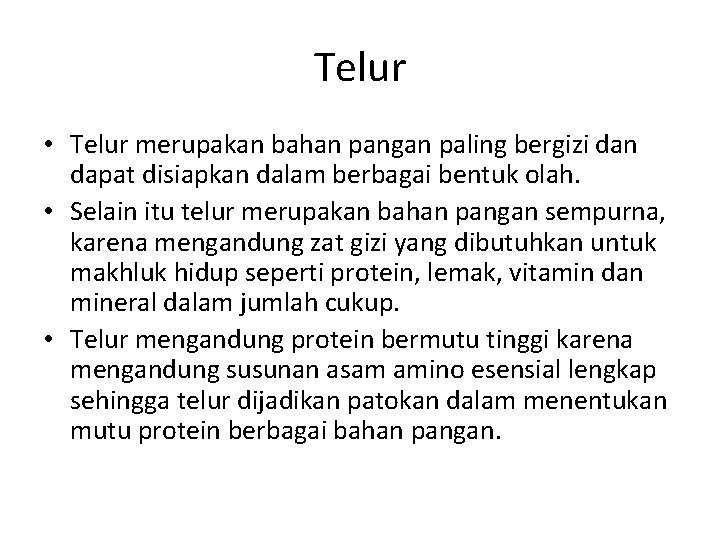 Telur

• Telur merupakan bahan pangan paling bergizi dan dapat disiapkan dalam berbagai bentuk olah.
• Selain itu telur merupakan bahan pangan sempurna, karena mengandung zat gizi yang dibutuhkan untuk makhluk hidup seperti protein, lemak, vitamin dan mineral dalam jumlah cukup.
• Telur mengandung protein bermutu tinggi karena mengandung susunan asam amino esensial lengkap sehingga telur dijadikan patokan dalam menentukan mutu protein berbagai bahan pangan.